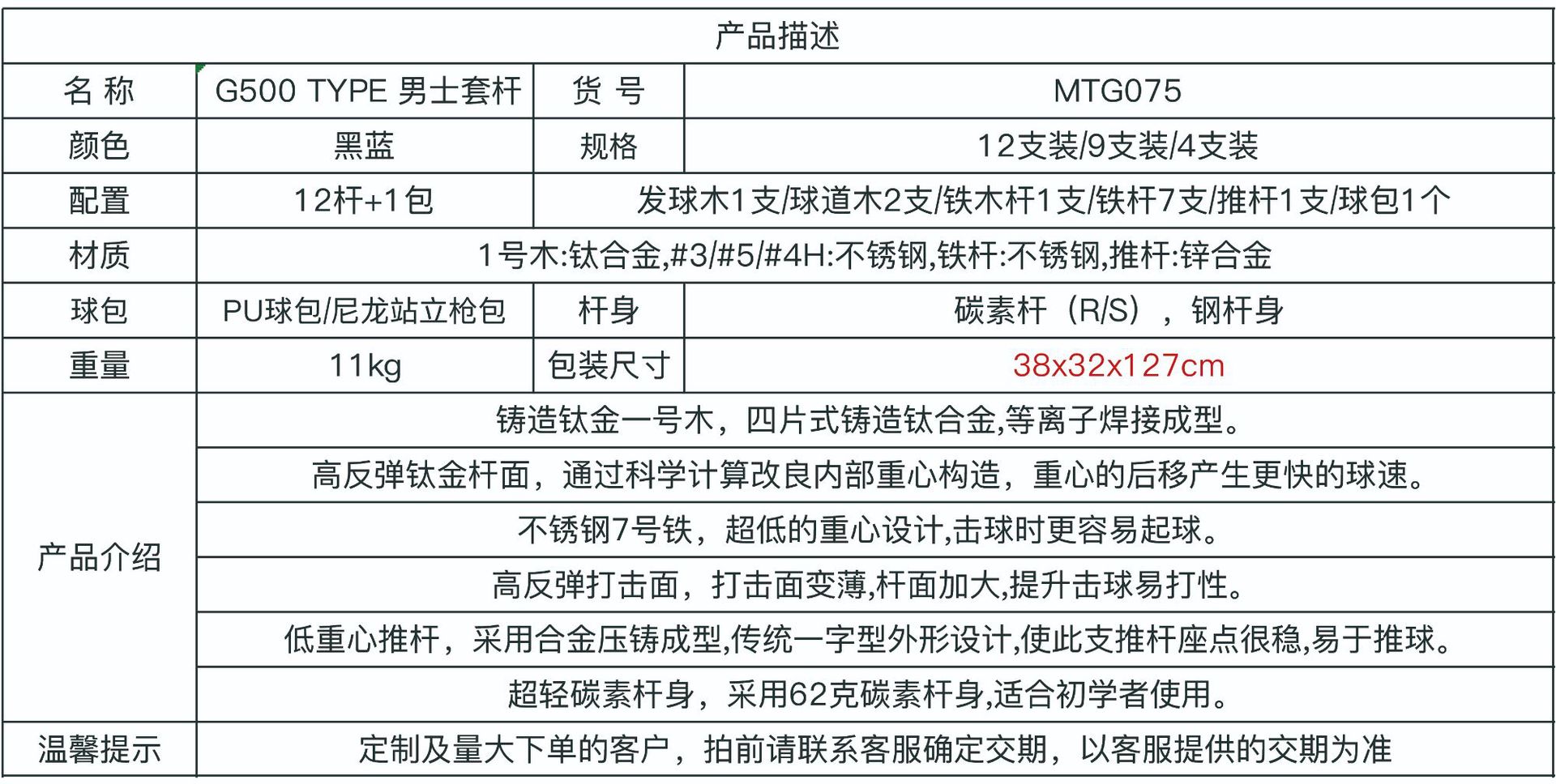 | 产品描述 | | | |
|---|---|---|---|
| 名 称 | G500 TYPE 男士套杆 | 货 号 | MTG075 |
| 颜色 | 黑蓝 | 规格 | 12支装/9支装/4支装 |
| 配置 | 12杆+1包 | 发球木1支/球道木2支/铁木杆1支/铁杆7支/推杆1支/球包1个 | |
| 材质 | 1号木:钛合金,#3/#5/#4H:不锈钢,铁杆:不锈钢,推杆:锌合金 | | |
| 球包 | PU球包/尼龙站立枪包 | 杆身 | 碳素杆（R/S），钢杆身 |
| 重量 | 11kg | 包装尺寸 | 38x32x127cm |
| 产品介绍 | 铸造钛金一号木，四片式铸造钛合金,等离子焊接成型。 | | |
| | 高反弹钛金杆面，通过科学计算改良内部重心构造，重心的后移产生更快的球速。 | | |
| | 不锈钢7号铁，超低的重心设计,击球时更容易起球。 | | |
| | 高反弹打击面，打击面变薄,杆面加大,提升击球易打性。 | | |
| | 低重心推杆，采用合金压铸成型,传统一字型外形设计,使此支推杆座点很稳,易于推球。 | | |
| | 超轻碳素杆身，采用62克碳素杆身,适合初学者使用。 | | |
| 温馨提示 | 定制及量大下单的客户，拍前请联系客服确定交期，以客服提供的交期为准 | | |